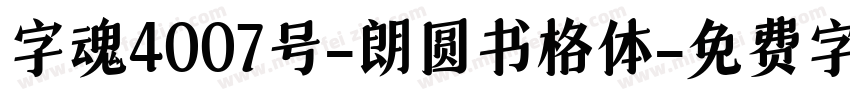 字魂4007号-朗圆书格体-免费字